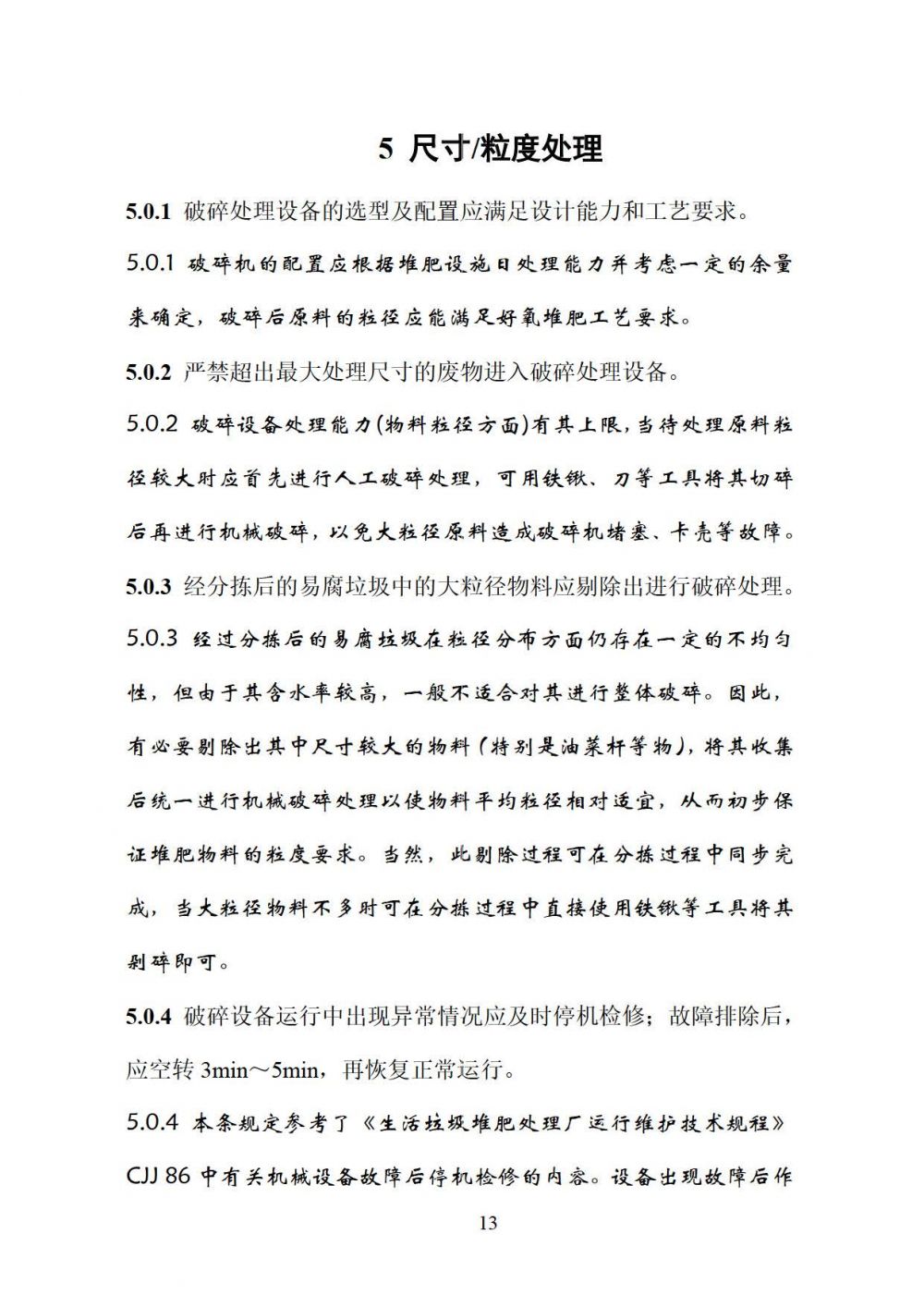 5 尺寸/粒度处理

5.0.1 破碎处理设备的选型及配置应满足设计能力和工艺要求。

5.0.1 破碎机的配置应根据堆肥设施日处理能力并考虑一定的余量来确定，破碎后原料的粒径应能满足好氧堆肥工艺要求。

5.0.2 严禁超出最大处理尺寸的废物进入破碎处理设备。

5.0.2 破碎设备处理能力(物料粒径方面)有其上限，当待处理原料粒径较大时应首先进行人工破碎处理，可用铁锹、刀等工具将其切碎后再进行机械破碎，以免大粒径原料造成破碎机堵塞、卡壳等故障。

5.0.3 经分拣后的易腐垃圾中的大粒径物料应剔除出进行破碎处理。

5.0.3 经过分拣后的易腐垃圾在粒径分布方面仍存在一定的不均匀性，但由于其含水率较高，一般不适合对其进行整体破碎。因此，有必要剔除出其中尺寸较大的物料（特别是油菜杆等物），将其收集后统一进行机械破碎处理以使物料平均粒径相对适宜，从而初步保证堆肥物料的粒度要求。当然，此剔除过程可在分拣过程中同步完成，当大粒径物料不多时可在分拣过程中直接使用铁锹等工具将其剁碎即可。

5.0.4 破碎设备运行中出现异常情况应及时停机检修；故障排除后，应空转 3min～5min，再恢复正常运行。

5.0.4 本条规定参考了《生活垃圾堆肥处理厂运行维护技术规程》CJJ 86 中有关机械设备故障后停机检修的内容。设备出现故障后作

13